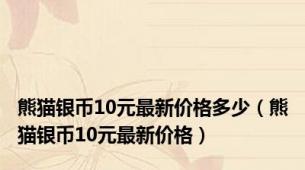 熊猫银币10元最新价格多少（熊猫银币10元最新价格）